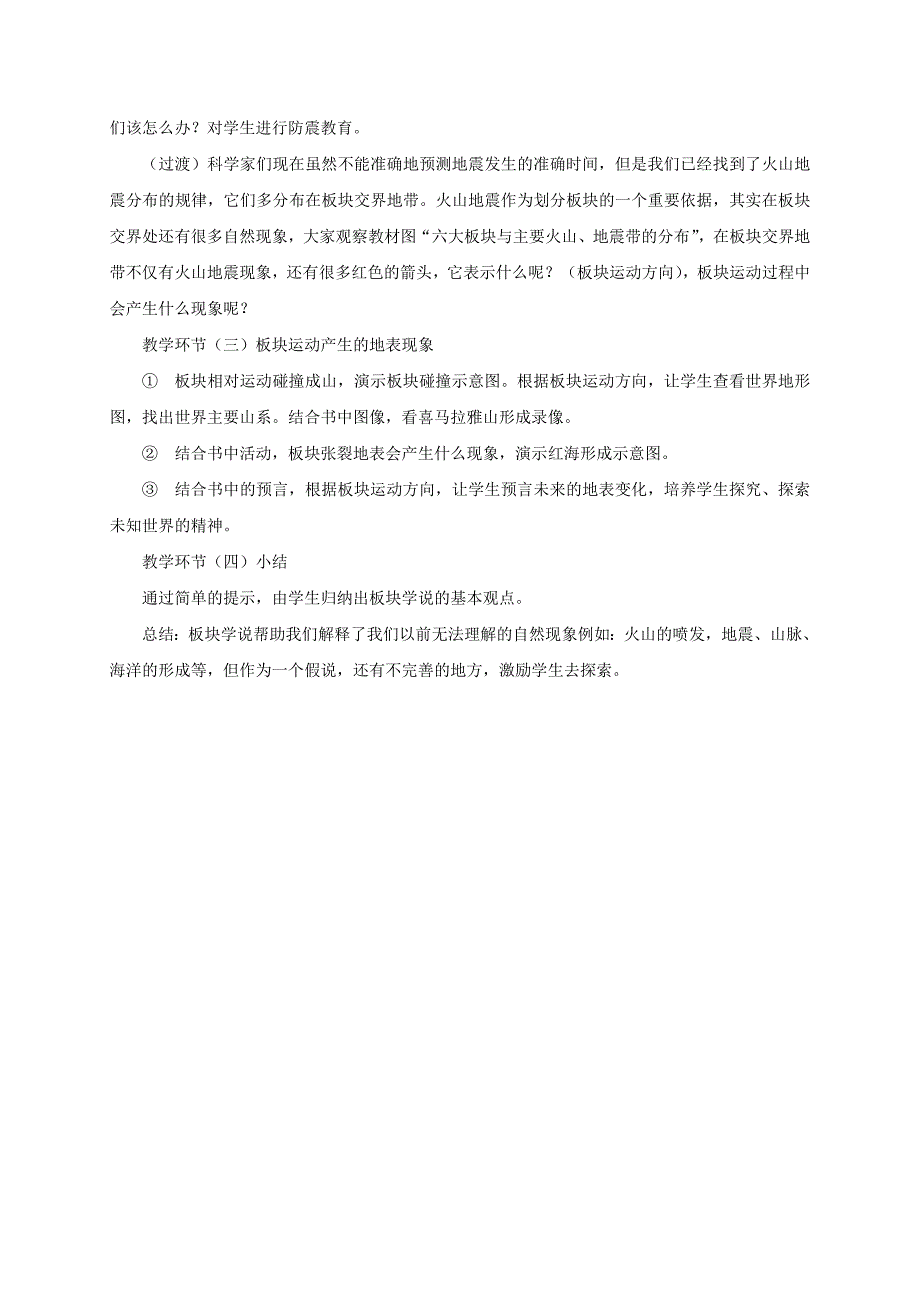 们该怎么办？对学生进行防震教育。

（过渡）科学家们现在虽然不能准确地预测地震发生的准确时间，但是我们已经找到了火山地震分布的规律，它们多分布在板块交界地带。火山地震作为划分板块的一个重要依据，其实在板块交界处还有很多自然现象，大家观察教材图“六大板块与主要火山、地震带的分布”，在板块交界地带不仅有火山地震现象，还有很多红色的箭头，它表示什么呢？（板块运动方向），板块运动过程中会产生什么现象呢？

教学环节（三）板块运动产生的地表现象

① 板块相对运动碰撞成山，演示板块碰撞示意图。根据板块运动方向，让学生查看世界地形图，找出世界主要山系。结合书中图像，看喜马拉雅山形成录像。

② 结合书中活动，板块张裂地表会产生什么现象，演示红海形成示意图。

③ 结合书中的预言，根据板块运动方向，让学生预言未来的地表变化，培养学生探究、探索未知世界的精神。

教学环节（四）小结

通过简单的提示，由学生归纳出板块学说的基本观点。

总结：板块学说帮助我们解释了我们以前无法理解的自然现象例如：火山的喷发，地震、山脉、海洋的形成等，但作为一个假说，还有不完善的地方，激励学生去探索。